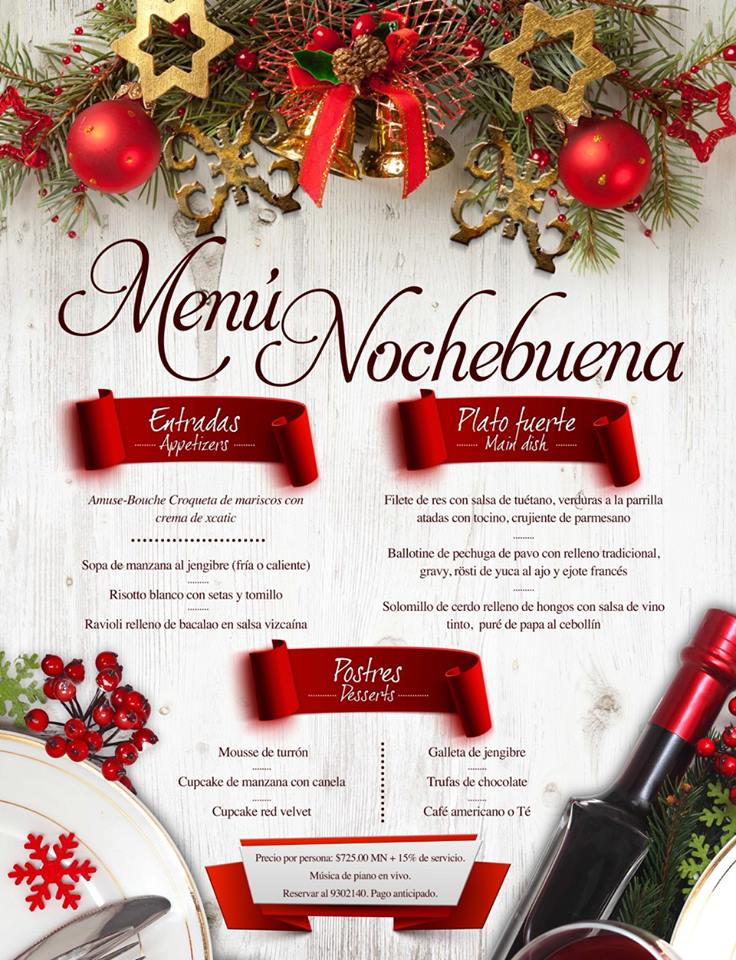 Menú Nochebuena

Entradas
Appetizers

Amuse-Bouche Croqueta de mariscos con crema de xcatic

Sopa de manzana al jengibre (fría o caliente)

Risotto blanco con setas y tomillo

Ravioli relleno de bacalao en salsa vizcaína

Plato fuerte
Main dish

Filete de res con salsa de tuétano, verduras a la parrilla atadas con tocino, crujiente de parmesano

Ballotine de pechuga de pavo con relleno tradicional, gravy, rösti de yuca al ajo y ejote francés

Solomillo de cerdo relleno de hongos con salsa de vino tinto, puré de papa al cebollín

Postres
Desserts

Mousse de turrón

Cupcake de manzana con canela

Cupcake red velvet

Galleta de jengibre

Trufas de chocolate

Café americano o Té

Precio por persona: $725.00 MN + 15% de servicio.
Música de piano en vivo.
Reservar al 9302140. Pago anticipado.